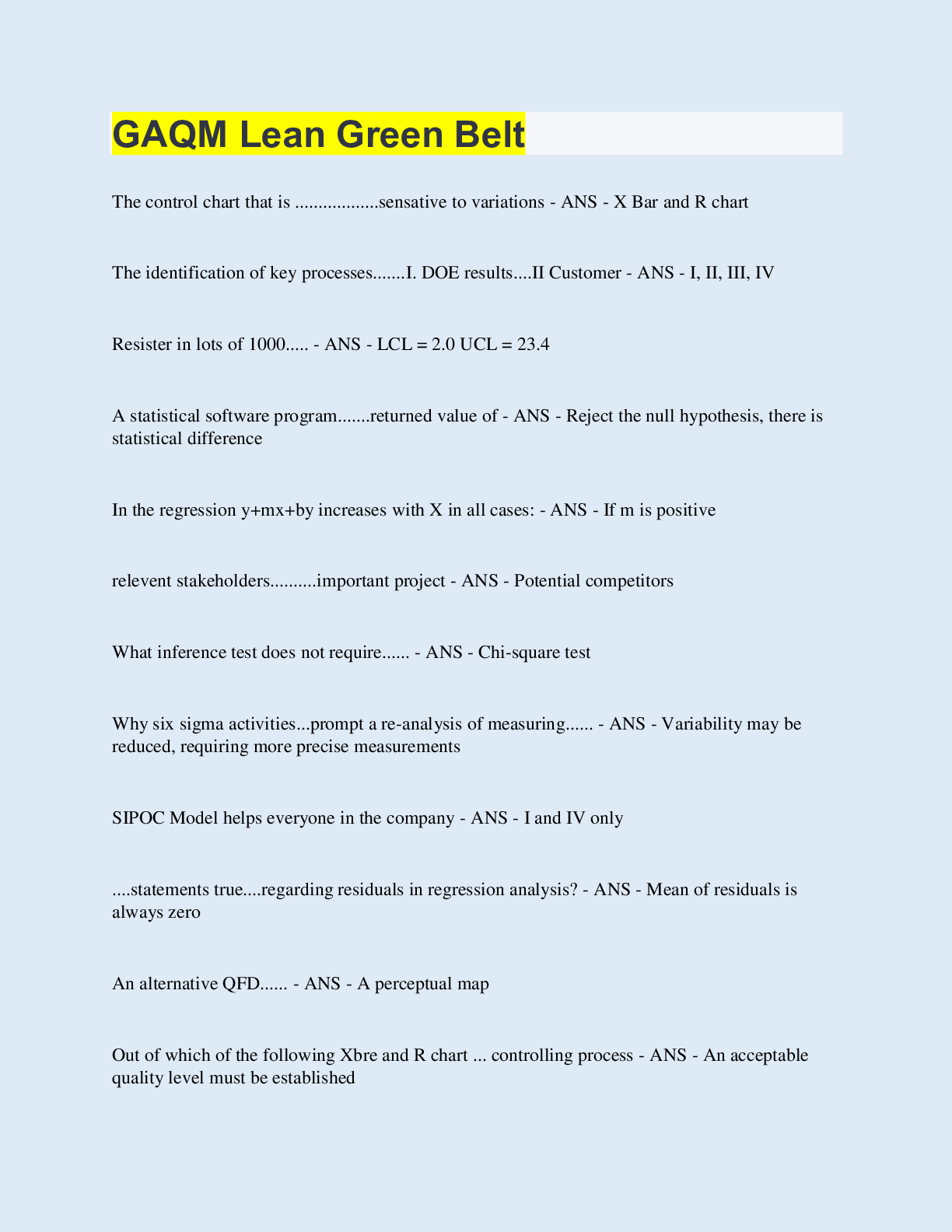 GAQM Lean Green Belt

The control chart that is .................sensative to variations - ANS - X Bar and R chart

The identification of key processes.......I. DOE results....II Customer - ANS - I, II, III, IV

Resister in lots of 1000..... - ANS - LCL = 2.0 UCL = 23.4

A statistical software program.......returned value of - ANS - Reject the null hypothesis, there is statistical difference

In the regression y+mx+by increases with X in all cases: - ANS - If m is positive

relevent stakeholders..........important project - ANS - Potential competitors

What inference test does not require...... - ANS - Chi-square test

Why six sigma activities...prompt a re-analysis of measuring...... - ANS - Variability may be reduced, requiring more precise measurements

SIPOC Model helps everyone in the company - ANS - I and IV only

....statements true....regarding residuals in regression analysis? - ANS - Mean of residuals is always zero

An alternative QFD...... - ANS - A perceptual map

Out of which of the following Xbre and R chart ... controlling process - ANS - An acceptable quality level must be established